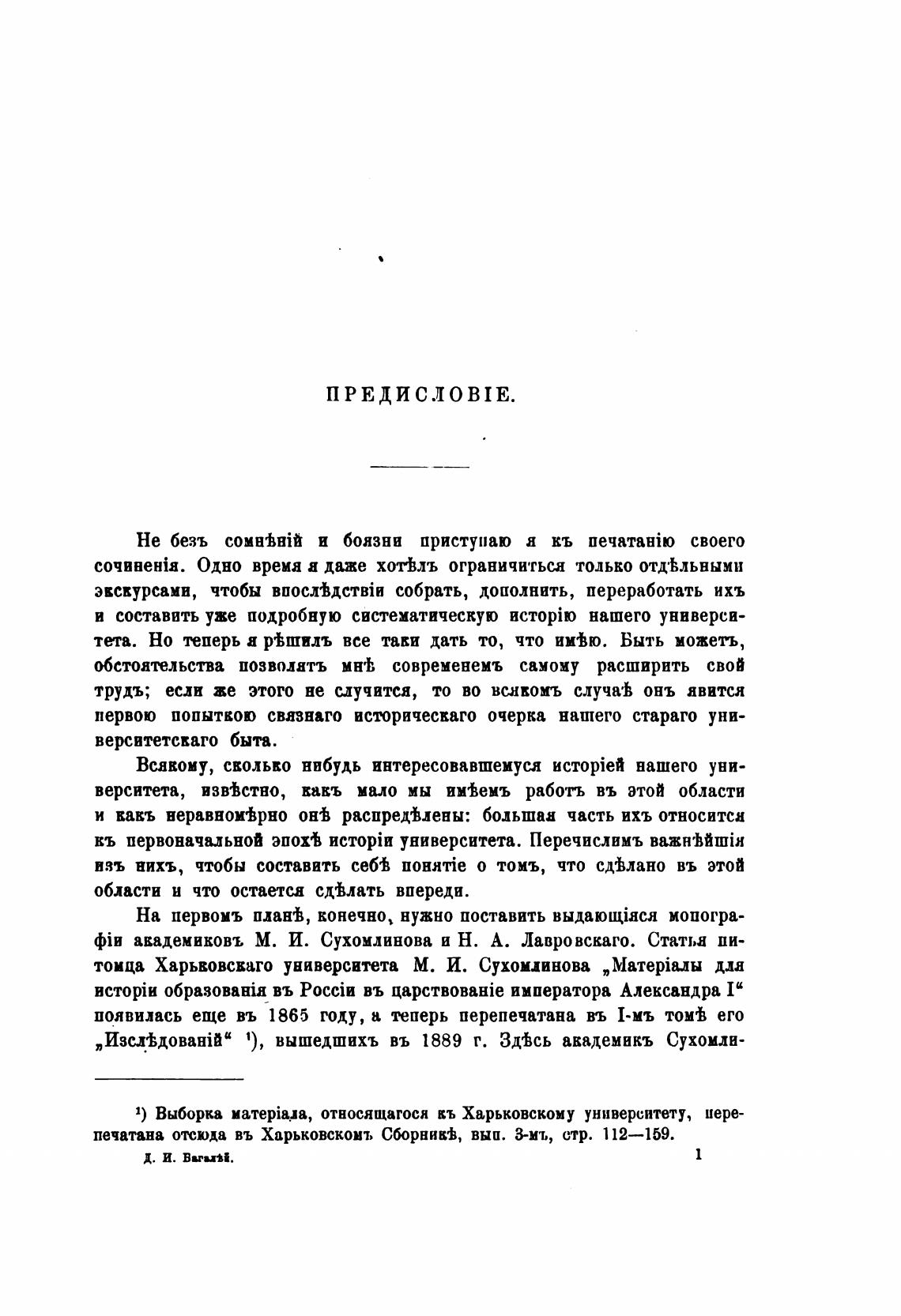 ПРЕДИСЛОВІЕ.

Не безъ сомнѣній и боязни приступаю я къ печатанію своего сочиненія. Одно время я даже хотѣлъ ограничиться только отдѣльными экскурсами, чтобы впослѣдствіи собрать, дополнить, переработать ихъ и составить уже подробную систематическую исторію нашего университета. Но теперь я рѣшилъ все таки дать то, что имѣю. Быть можетъ, обстоятельства позволятъ мнѣ современемъ самому расширить свой трудъ; если же этого не случится, то во всякомъ случаѣ онъ явится первою попыткою связнаго историческаго очерка нашего стараго университетскаго быта.

Всякому, сколько нибудь интересовавшемуся исторіей нашего университета, извѣстно, какъ мало мы имѣемъ работъ въ этой области и какъ неравномѣрно онѣ распредѣлены: большая часть ихъ относится къ первоначальной эпохѣ исторіи университета. Перечислимъ важнѣйшія изъ нихъ, чтобы составить себѣ понятіе о томъ, что сдѣлано въ этой области и что остается сдѣлать впереди.

На первомъ планѣ, конечно, нужно поставить выдающіяся монографіи академиковъ М. И. Сухомлинова и Н. А. Лавровскаго. Статья питомца Харьковскаго университета М. И. Сухомлинова „Матеріалы для исторіи образованія въ Россіи въ царствованіе императора Александра I“ появилась еще въ 1865 году, а теперь перепечатана въ I-мъ томѣ его „Изслѣдованій“ ¹), вышедшихъ въ 1889 г. Здѣсь академикъ Сухомли-

¹) Выборка матеріала, относящагося къ Харьковскому университету, перепечатана отсюда въ Харьковскомъ Сборникѣ, вып. 3-мъ, стр. 112—159.

Д. И. Багалѣй. 1